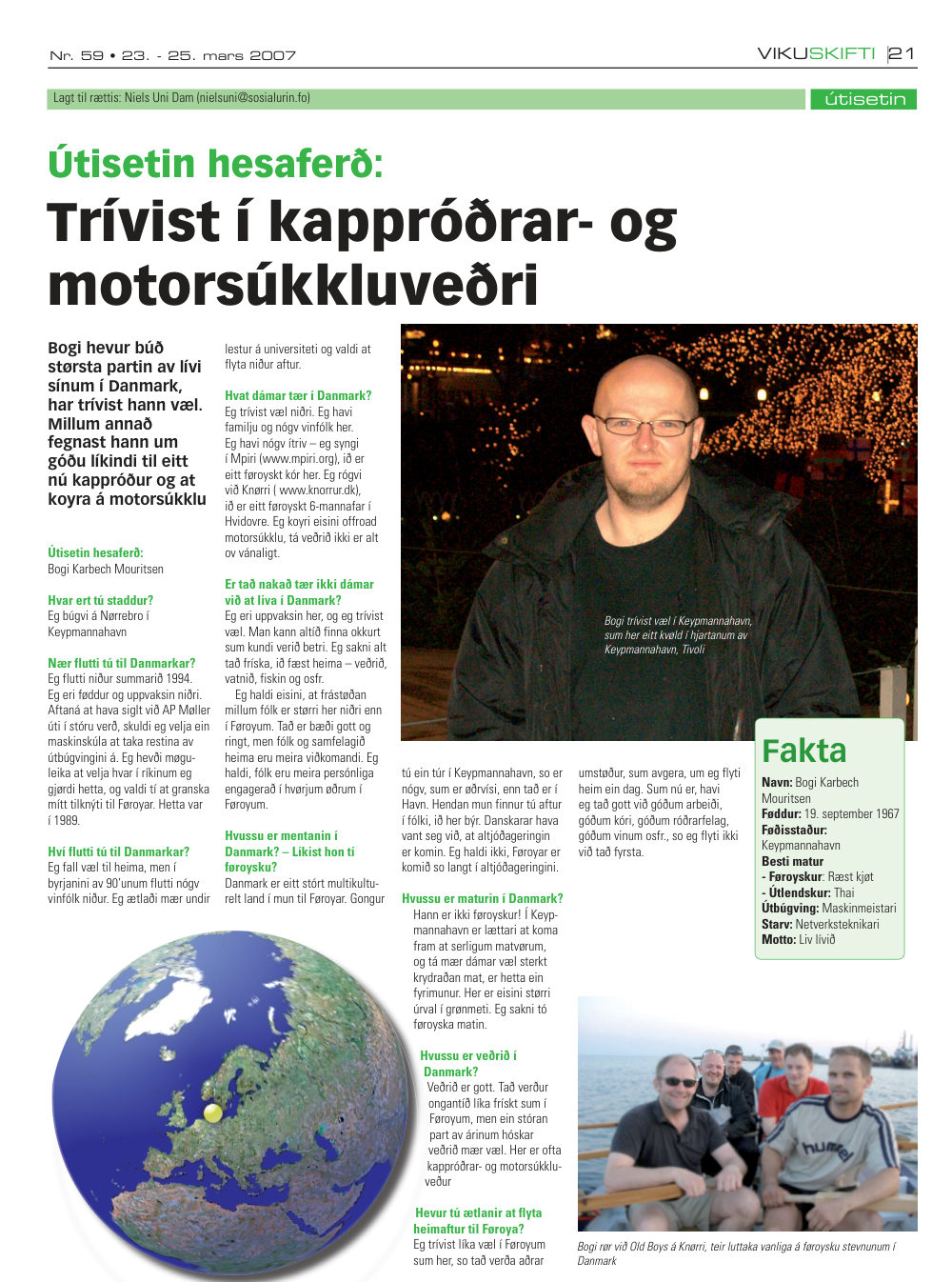 Nr. 59 • 23. - 25. mars 2007

VIKUSKIFTI 21

Lagt til rættis: Niels Uni Dam (nielsuni@sosialurin.fo)

útisetin

Útisetin hesaferð:
Trívist í kappróðrar- og motorsúkkluveðri

Bogi hevur búð størsta partin av lívi sínum í Danmark, har trívist hann væl. Millum annað fegnast hann um góðu líkindi til eitt nú kappróður og at koyra á motorsúkklu

Útisetin hesaferð:
Bogi Karbech Mouritsen

Hvar ert tú staddur?
Eg búgvi á Nørrebro í Keypmannahavn

Nær flutti tú til Danmarkar?
Eg flutti niður summarið 1994. Eg eri føddur og uppvaksin niðri. Aftaná at hava siglt við AP Møller úti í stóru verð, skuldi eg velja ein maskinskúla at taka restina av útbúgvingini á. Eg hevði møguleika at velja hvar í ríkinum eg gjørdi hetta, og valdi tí at granska mítt tilknýti til Føroyar. Hetta var í 1989.

Hví flutti tú til Danmarkar?
Eg fall væl til heima, men í byrjanini av 90'unum flutti nógv vinfólk niður. Eg ætlaði mær undir lestur á universiteti og valdi at flyta niður aftur.

Hvat dámar tær í Danmark?
Eg trívist væl niðri. Eg havi familju og nógv vinfólk her. Eg havi nógv ítriv – eg syngi í Mpiri (www.mpiri.org), ið er eitt føroyskt kór her. Eg rógvi við Knørri ( www.knorrur.dk), ið er eitt føroyskt 6-mannafar í Hvidovre. Eg koyri eisini offroad motorsúkklu, tá veðrið ikki er alt ov vánaligt.

Er tað nakað tær ikki dámar við at liva í Danmark?
Eg eri uppvaksin her, og eg trívist væl. Man kann altíð finna okkurt sum kundi verið betri. Eg sakni alt tað fríska, ið fæst heima – veðrið, vatnið, fiskin og osfr.
Eg haldi eisini, at frástøðan millum fólk er størri her niðri enn í Føroyum. Tað er bæði gott og ringt, men fólk og samfelagið heima eru meira viðkomandi. Eg haldi, fólk eru meira persónliga engagerað í hvørjum øðrum í Føroyum.

Hvussu er mentanin í Danmark? – Líkist hon tí føroysku?
Danmark er eitt stórt multikulturelt land í mun til Føroyar. Gongur tú ein túr í Keypmannahavn, so er nógv, sum er øðrvísi, enn tað er í Havn. Hendan mun finnur tú aftur í fólki, ið her býr. Danskarar hava vant seg við, at altjóðageringin er komin. Eg haldi ikki, Føroyar er komið so langt í altjóðageringini.

Hvussu er maturin í Danmark?
Hann er ikki føroyskur! Í Keypmannahavn er lættari at koma fram at serligum matvørum, og tá mær dámar væl sterkt krydraðan mat, er hetta ein fyrimunur. Her er eisini størri úrval í grønmeti. Eg sakni tó føroyska matin.

Hvussu er veðrið í Danmark?
Veðrið er gott. Tað verður ongantíð líka frískt sum í Føroyum, men ein stóran part av árinum hóskar veðrið mær væl. Her er ofta kappróðrar- og motorsúkkluveður

Hevur tú ætlanir at flyta heimaftur til Føroya?
Eg trívist líka væl í Føroyum sum her, so tað verða aðrar umstøður, sum avgera, um eg flyti heim ein dag. Sum nú er, havi eg tað gott við góðum arbeiði, góðum kóri, góðum róðrarfelag, góðum vinum osfr., so eg flyti ikki við tað fyrsta.

Bogi trívist væl í Keypmannahavn, sum her eitt kvøld í hjartanum av Keypmannahavn, Tivoli

Fakta
Navn: Bogi Karbech Mouritsen
Føddur: 19. september 1967
Føðisstaður: Keypmannahavn
Besti matur
- Føroyskur: Ræst kjøt
- Útlendskur: Thai
Útbúgving: Maskinmeistari
Starv: Netverksteknikari
Motto: Liv lívið

hummel

Bogi rør við Old Boys á Knørri, teir luttaka vanliga á føroysku stevnunum í Danmark